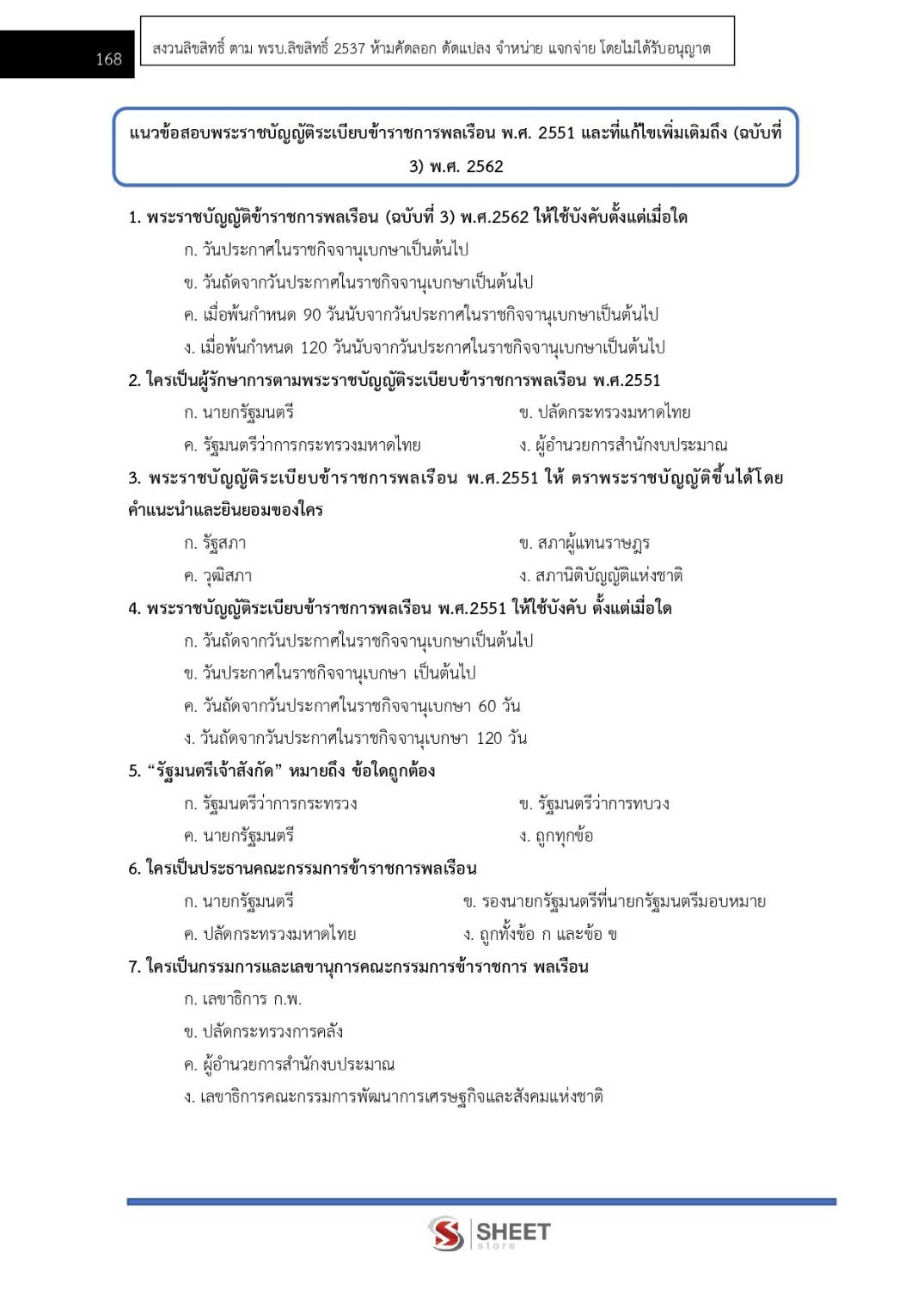 168

สงวนลิขสิทธิ์ ตาม พรบ.ลิขสิทธิ์ 2537 ห้ามคัดลอก ดัดแปลง จำหน่าย แจกจ่าย โดยไม่ได้รับอนุญาต

แนวข้อสอบพระราชบัญญัติระเบียบข้าราชการพลเรือน พ.ศ. 2551 และที่แก้ไขเพิ่มเติมถึง (ฉบับที่ 3) พ.ศ. 2562

1. พระราชบัญญัติข้าราชการพลเรือน (ฉบับที่ 3) พ.ศ.2562 ให้ใช้บังคับตั้งแต่เมื่อใด
ก. วันประกาศในราชกิจจานุเบกษาเป็นต้นไป
ข. วันถัดจากวันประกาศในราชกิจจานุเบกษาเป็นต้นไป
ค. เมื่อพ้นกำหนด 90 วันนับจากวันประกาศในราชกิจจานุเบกษาเป็นต้นไป
ง. เมื่อพ้นกำหนด 120 วันนับจากวันประกาศในราชกิจจานุเบกษาเป็นต้นไป

2. ใครเป็นผู้รักษาการตามพระราชบัญญัติระเบียบข้าราชการพลเรือน พ.ศ.2551
ก. นายกรัฐมนตรี
ข. ปลัดกระทรวงมหาดไทย
ค. รัฐมนตรีว่าการกระทรวงมหาดไทย
ง. ผู้อำนวยการสำนักงบประมาณ

3. พระราชบัญญัติระเบียบข้าราชการพลเรือน พ.ศ.2551 ให้ ตราพระราชบัญญัติขึ้นได้โดยคำแนะนำและยินยอมของใคร
ก. รัฐสภา
ข. สภาผู้แทนราษฎร
ค. วุฒิสภา
ง. สภานิติบัญญัติแห่งชาติ

4. พระราชบัญญัติระเบียบข้าราชการพลเรือน พ.ศ.2551 ให้ใช้บังคับ ตั้งแต่เมื่อใด
ก. วันถัดจากวันประกาศในราชกิจจานุเบกษาเป็นต้นไป
ข. วันประกาศในราชกิจจานุเบกษา เป็นต้นไป
ค. วันถัดจากวันประกาศในราชกิจจานุเบกษา 60 วัน
ง. วันถัดจากวันประกาศในราชกิจจานุเบกษา 120 วัน

5. “รัฐมนตรีเจ้าสังกัด” หมายถึง ข้อใดถูกต้อง
ก. รัฐมนตรีว่าการกระทรวง
ข. รัฐมนตรีว่าการทบวง
ค. นายกรัฐมนตรี
ง. ถูกทุกข้อ

6. ใครเป็นประธานคณะกรรมการข้าราชการพลเรือน
ก. นายกรัฐมนตรี
ข. รองนายกรัฐมนตรีที่นายกรัฐมนตรีมอบหมาย
ค. ปลัดกระทรวงมหาดไทย
ง. ถูกทั้งข้อ ก และข้อ ข

7. ใครเป็นกรรมการและเลขานุการคณะกรรมการข้าราชการ พลเรือน
ก. เลขาธิการ ก.พ.
ข. ปลัดกระทรวงการคลัง
ค. ผู้อำนวยการสำนักงบประมาณ
ง. เลขาธิการคณะกรรมการพัฒนาการเศรษฐกิจและสังคมแห่งชาติ

SHEET store